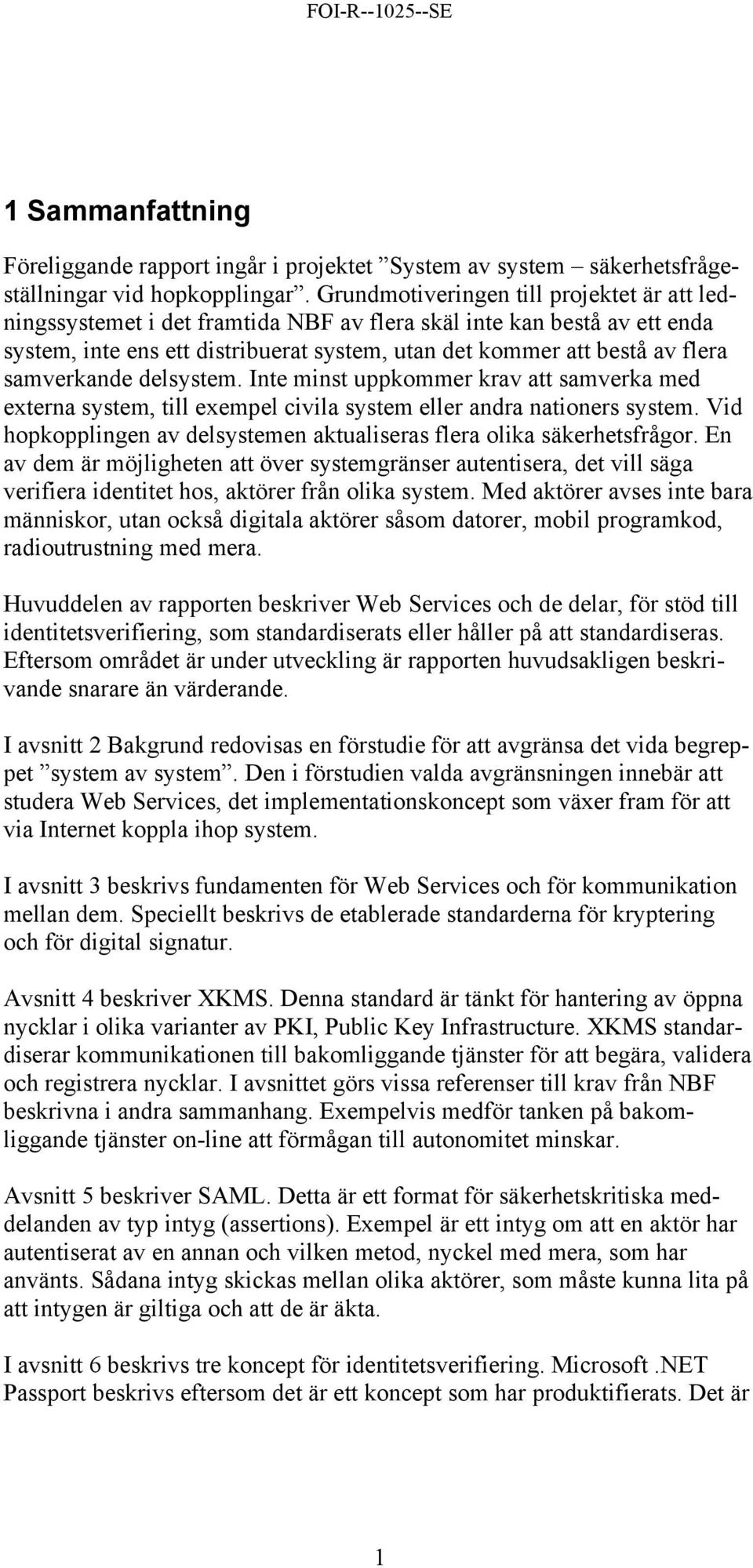 FOI-R--1025--SE

1 Sammanfattning

Föreliggande rapport ingår i projektet ”System av system – säkerhetsfrågeställningar vid hopkopplingar”. Grundmotiveringen till projektet är att ledningssystemet i det framtida NBF av flera skäl inte kan bestå av ett enda system, inte ens ett distribuerat system, utan det kommer att bestå av flera samverkande delsystem. Inte minst uppkommer krav att samverka med externa system, till exempel civila system eller andra nationers system. Vid hopkopplingen av delsystemen aktualiseras flera olika säkerhetsfrågor. En av dem är möjligheten att över systemgränser autentisera, det vill säga verifiera identitet hos, aktörer från olika system. Med aktörer avses inte bara människor, utan också digitala aktörer såsom datorer, mobil programkod, radioutrustning med mera.

Huvuddelen av rapporten beskriver Web Services och de delar, för stöd till identitetsverifiering, som standardiserats eller håller på att standardiseras. Eftersom området är under utveckling är rapporten huvudsakligen beskrivande snarare än värderande.

I avsnitt 2 Bakgrund redovisas en förstudie för att avgränsa det vida begreppet ”system av system”. Den i förstudien valda avgränsningen innebär att studera Web Services, det implementationskoncept som växer fram för att via Internet koppla ihop system.

I avsnitt 3 beskrivs fundamenten för Web Services och för kommunikation mellan dem. Speciellt beskrivs de etablerade standarderna för kryptering och för digital signatur.

Avsnitt 4 beskriver XKMS. Denna standard är tänkt för hantering av öppna nycklar i olika varianter av PKI, Public Key Infrastructure. XKMS standardiserar kommunikationen till bakomliggande tjänster för att begära, validera och registrera nycklar. I avsnittet görs vissa referenser till krav från NBF beskrivna i andra sammanhang. Exempelvis medför tanken på bakomliggande tjänster on-line att förmågan till autonomitet minskar.

Avsnitt 5 beskriver SAML. Detta är ett format för säkerhetskritiska meddelanden av typ intyg (assertions). Exempel är ett intyg om att en aktör har autentiserat av en annan och vilken metod, nyckel med mera, som har använts. Sådana intyg skickas mellan olika aktörer, som måste kunna lita på att intygen är giltiga och att de är äkta.

I avsnitt 6 beskrivs tre koncept för identitetsverifiering. Microsoft .NET Passport beskrivs eftersom det är ett koncept som har produktifierats. Det är

1